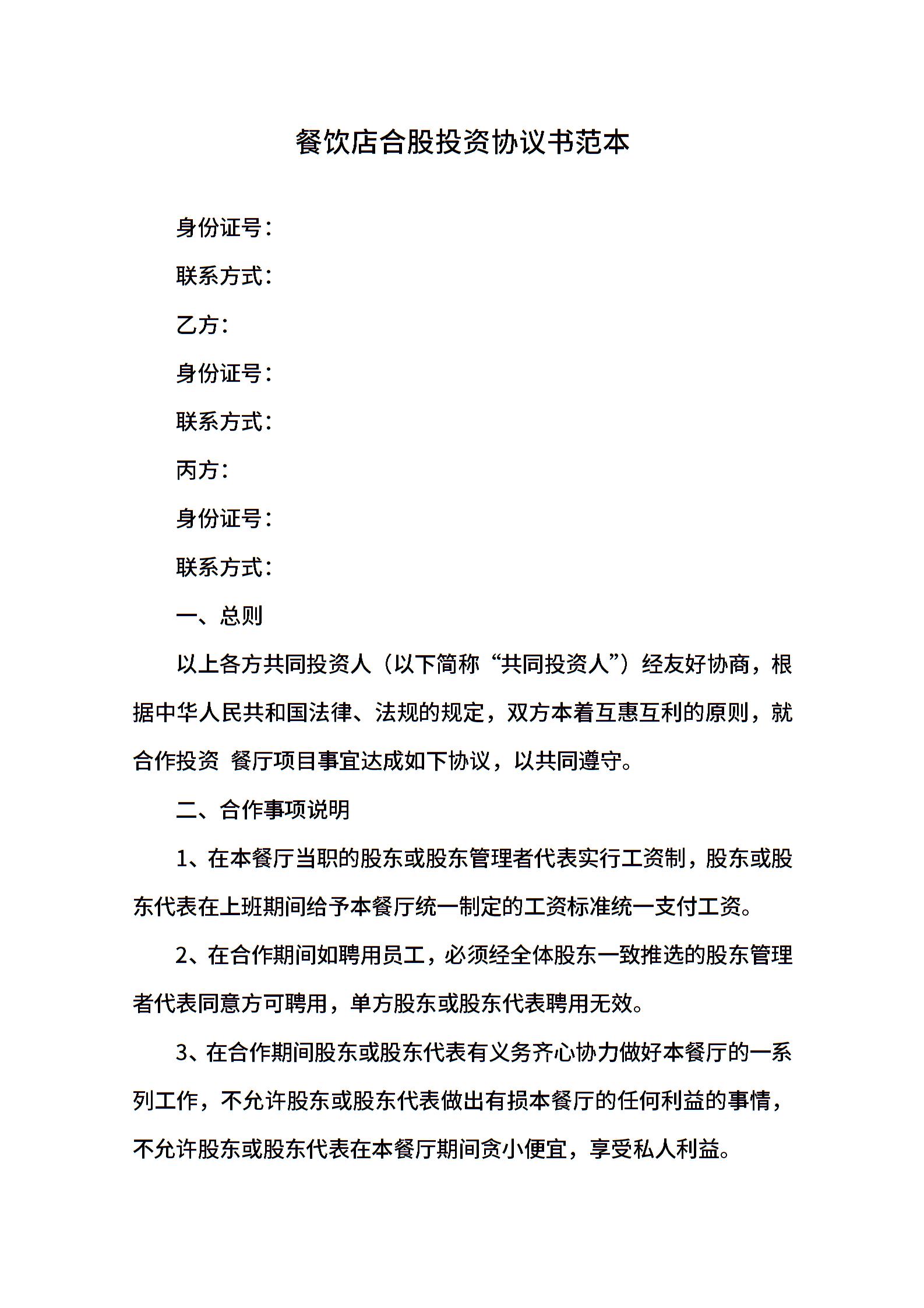 餐饮店合股投资协议书范本

身份证号：

联系方式：

乙方：

身份证号：

联系方式：

丙方：

身份证号：

联系方式：

一、总则

以上各方共同投资人（以下简称“共同投资人”）经友好协商，根据中华人民共和国法律、法规的规定，双方本着互惠互利的原则，就合作投资 餐厅项目事宜达成如下协议，以共同遵守。

二、合作事项说明

1、在本餐厅当职的股东或股东管理者代表实行工资制，股东或股东代表在上班期间给予本餐厅统一制定的工资标准统一支付工资。

2、在合作期间如聘用员工，必须经全体股东一致推选的股东管理者代表同意方可聘用，单方股东或股东代表聘用无效。

3、在合作期间股东或股东代表有义务齐心协力做好本餐厅的一系列工作，不允许股东或股东代表做出有损本餐厅的任何利益的事情，不允许股东或股东代表在本餐厅期间贪小便宜，享受私人利益。